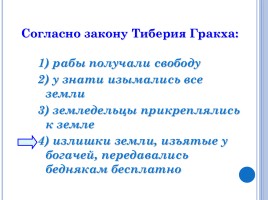 Согласно закону Тиберия Гракха:

1) рабы получали свободу

2) у знати изымались все земли

3) земледельцы прикреплялись к земле

4) излишки земли, изъятые у богачей, передавались беднякам бесплатно